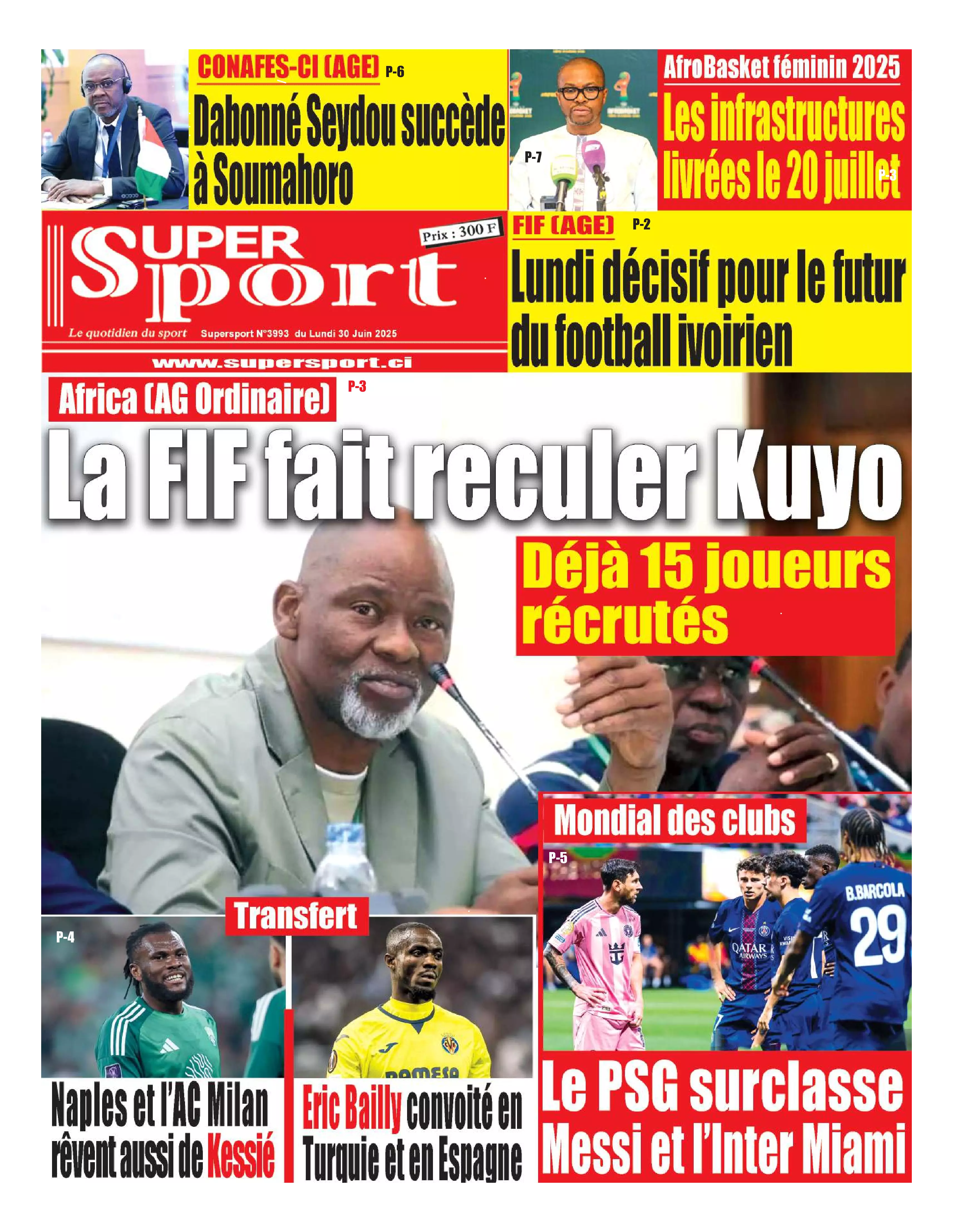 CONAFES-CI (AGE) P-6

Dabonné Seydou succède à Soumahoro

P-7

AfroBasket féminin 2025

Les infrastructures livrées le 20 juillet P-3

SUPER Sport

Prix : 300 F

Le quotidien du sport Supersport N°3993 du Lundi 30 Juin 2025

www.supersport.ci

FIF (AGE) P-2

Lundi décisif pour le futur du football ivoirien

Africa (AG Ordinaire) P-3

La FIF fait reculer Kuyo

Déjà 15 joueurs récrutés

Mondial des clubs

P-5

B.BARCOLA 29

QATAR AIRWAYS

Le PSG surclasse Messi et l'Inter Miami

Transfert

P-4

Naples et l'AC Milan rêvent aussi de Kessié

Eric Bailly convoité en Turquie et en Espagne